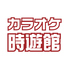 カラオケ
時遊館